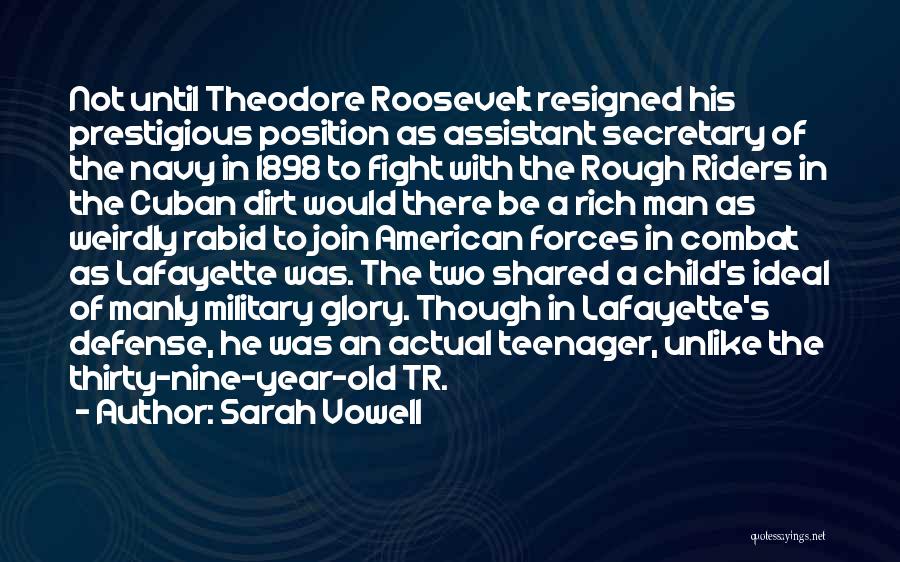 Not until Theodore Roosevelt resigned his prestigious position as assistant secretary of the navy in 1898 to fight with the Rough Riders in the Cuban dirt would there be a rich man as weirdly rabid to join American forces in combat as Lafayette was. The two shared a child's ideal of manly military glory. Though in Lafayette's defense, he was an actual teenager, unlike the thirty-nine-year-old TR.

- Author: Sarah Vowell

quotessayings.net